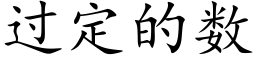 过定的数